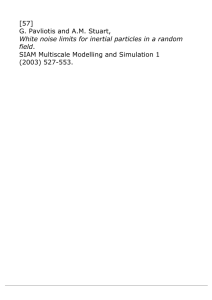 [57]
G. Pavliotis and A.M. Stuart,
White noise limits for inertial particles in a random field.
SIAM Multiscale Modelling and Simulation 1 (2003) 527-553.